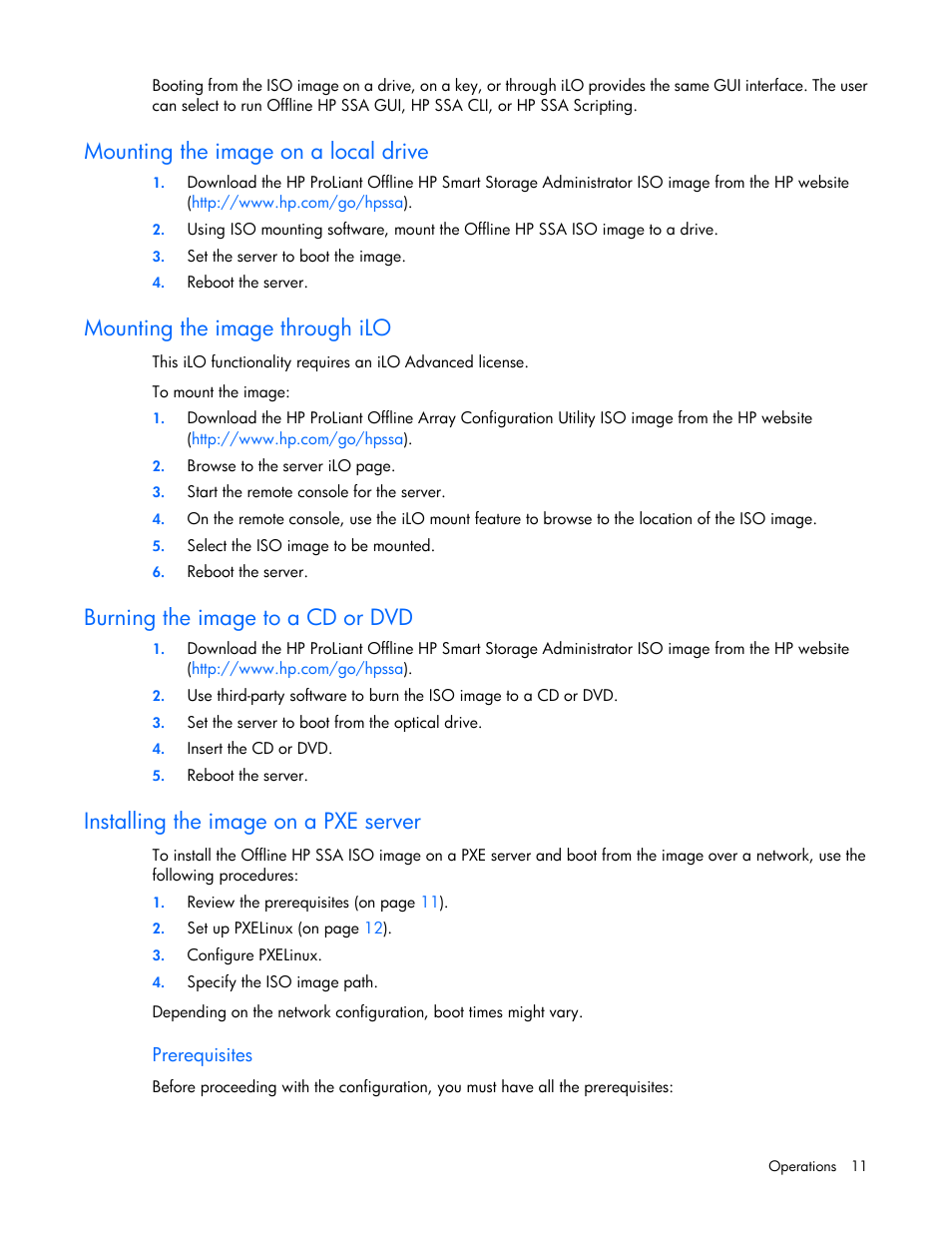 Booting from the ISO image on a drive, on a key, or through iLO provides the same GUI interface. The user can select to run Offline HP SSA GUI, HP SSA CLI, or HP SSA Scripting.

Mounting the image on a local drive

1. Download the HP ProLiant Offline HP Smart Storage Administrator ISO image from the HP website (http://www.hp.com/go/hpssa).
2. Using ISO mounting software, mount the Offline HP SSA ISO image to a drive.
3. Set the server to boot the image.
4. Reboot the server.

Mounting the image through iLO

This iLO functionality requires an iLO Advanced license.

To mount the image:

1. Download the HP ProLiant Offline Array Configuration Utility ISO image from the HP website (http://www.hp.com/go/hpssa).
2. Browse to the server iLO page.
3. Start the remote console for the server.
4. On the remote console, use the iLO mount feature to browse to the location of the ISO image.
5. Select the ISO image to be mounted.
6. Reboot the server.

Burning the image to a CD or DVD

1. Download the HP ProLiant Offline HP Smart Storage Administrator ISO image from the HP website (http://www.hp.com/go/hpssa).
2. Use third-party software to burn the ISO image to a CD or DVD.
3. Set the server to boot from the optical drive.
4. Insert the CD or DVD.
5. Reboot the server.

Installing the image on a PXE server

To install the Offline HP SSA ISO image on a PXE server and boot from the image over a network, use the following procedures:

1. Review the prerequisites (on page 11).
2. Set up PXELinux (on page 12).
3. Configure PXELinux.
4. Specify the ISO image path.

Depending on the network configuration, boot times might vary.

Prerequisites

Before proceeding with the configuration, you must have all the prerequisites:

Operations 11